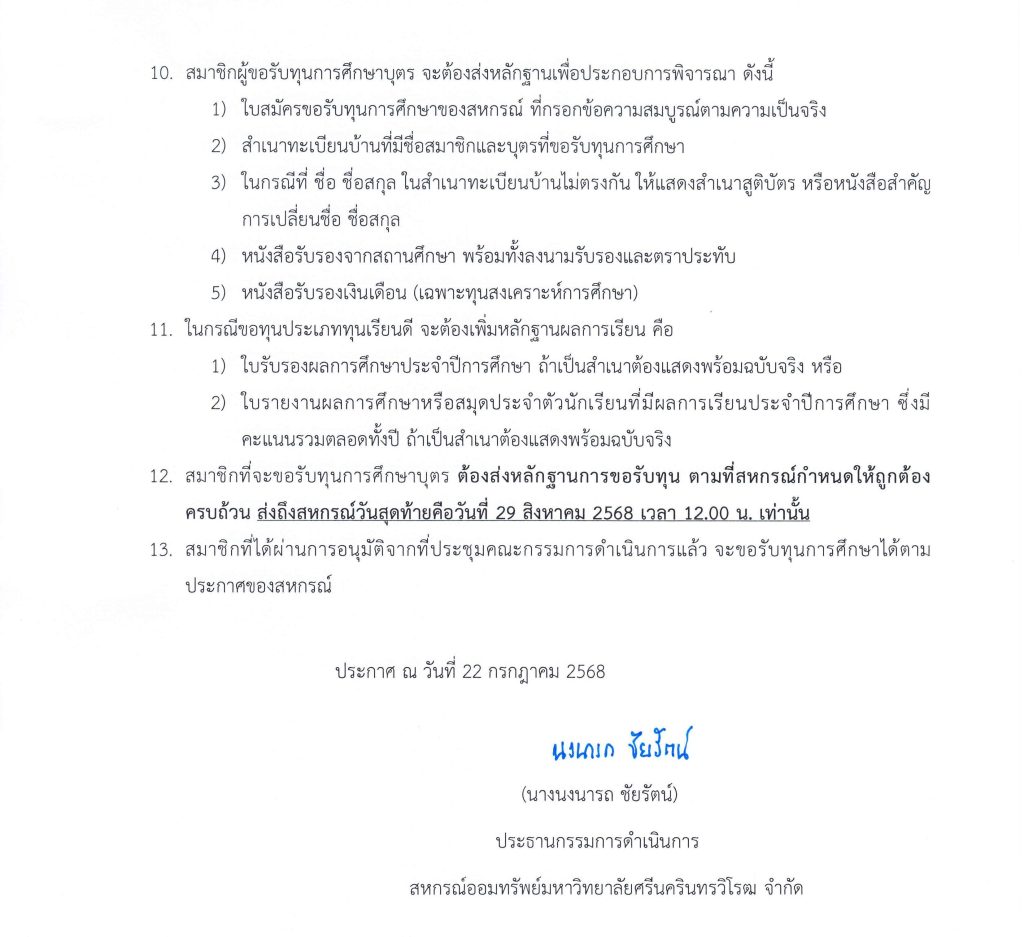 10. สมาชิกผู้ขอรับทุนการศึกษาบุตร จะต้องส่งหลักฐานเพื่อประกอบการพิจารณา ดังนี้

1) ใบสมัครขอรับทุนการศึกษาของสหกรณ์ ที่กรอกข้อความสมบูรณ์ตามความเป็นจริง

2) สำเนาทะเบียนบ้านที่มีชื่อสมาชิกและบุตรที่ขอรับทุนการศึกษา

3) ในกรณีที่ ชื่อ ชื่อสกุล ในสำเนาทะเบียนบ้านไม่ตรงกัน ให้แสดงสำเนาสูติบัตร หรือหนังสือสำคัญการเปลี่ยนชื่อ ชื่อสกุล

4) หนังสือรับรองจากสถานศึกษา พร้อมทั้งลงนามรับรองและตราประทับ

5) หนังสือรับรองเงินเดือน (เฉพาะทุนสงเคราะห์การศึกษา)

11. ในกรณีขอทุนประเภททุนเรียนดี จะต้องเพิ่มหลักฐานผลการเรียน คือ

1) ใบรับรองผลการศึกษาประจำปีการศึกษา ถ้าเป็นสำเนาต้องแสดงพร้อมฉบับจริง หรือ

2) ใบรายงานผลการศึกษาหรือสมุดประจำตัวนักเรียนที่มีผลการเรียนประจำปีการศึกษา ซึ่งมีคะแนนรวมตลอดทั้งปี ถ้าเป็นสำเนาต้องแสดงพร้อมฉบับจริง

12. สมาชิกที่จะขอรับทุนการศึกษาบุตร ต้องส่งหลักฐานการขอรับทุน ตามที่สหกรณ์กำหนดให้ถูกต้องครบถ้วน ส่งถึงสหกรณ์วันสุดท้ายคือวันที่ 29 สิงหาคม 2568 เวลา 12.00 น. เท่านั้น

13. สมาชิกที่ได้ผ่านการอนุมัติจากที่ประชุมคณะกรรมการดำเนินการแล้ว จะขอรับทุนการศึกษาได้ตามประกาศของสหกรณ์

ประกาศ ณ วันที่ 22 กรกฎาคม 2568

นงนารถ ชัยรัตน์

(นางนงนารถ ชัยรัตน์)

ประธานกรรมการดำเนินการ

สหกรณ์ออมทรัพย์มหาวิทยาลัยศรีนครินทรวิโรฒ จำกัด